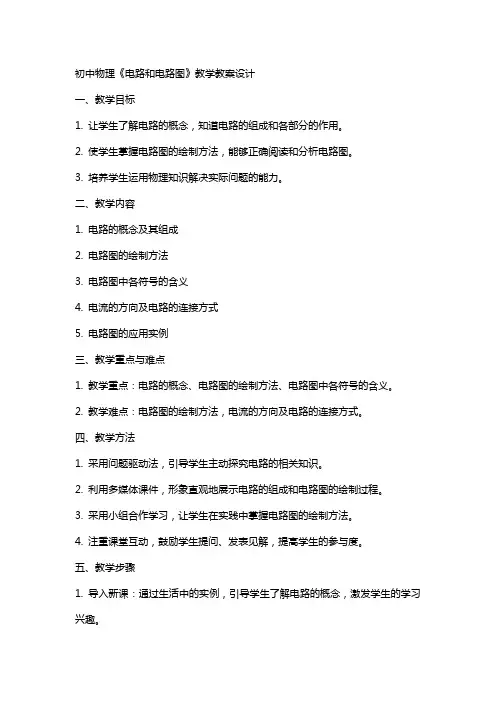 初中物理《电路和电路图》教学教案设计

一、教学目标

1. 让学生了解电路的概念，知道电路的组成和各部分的作用。

2. 使学生掌握电路图的绘制方法，能够正确阅读和分析电路图。

3. 培养学生运用物理知识解决实际问题的能力。

二、教学内容

1. 电路的概念及其组成

2. 电路图的绘制方法

3. 电路图中各符号的含义

4. 电流的方向及电路的连接方式

5. 电路图的应用实例

三、教学重点与难点

1. 教学重点：电路的概念、电路图的绘制方法、电路图中各符号的含义。

2. 教学难点：电路图的绘制方法，电流的方向及电路的连接方式。

四、教学方法

1. 采用问题驱动法，引导学生主动探究电路的相关知识。

2. 利用多媒体课件，形象直观地展示电路的组成和电路图的绘制过程。

3. 采用小组合作学习，让学生在实践中掌握电路图的绘制方法。

4. 注重课堂互动，鼓励学生提问、发表见解，提高学生的参与度。

五、教学步骤

1. 导入新课：通过生活中的实例，引导学生了解电路的概念，激发学生的学习兴趣。